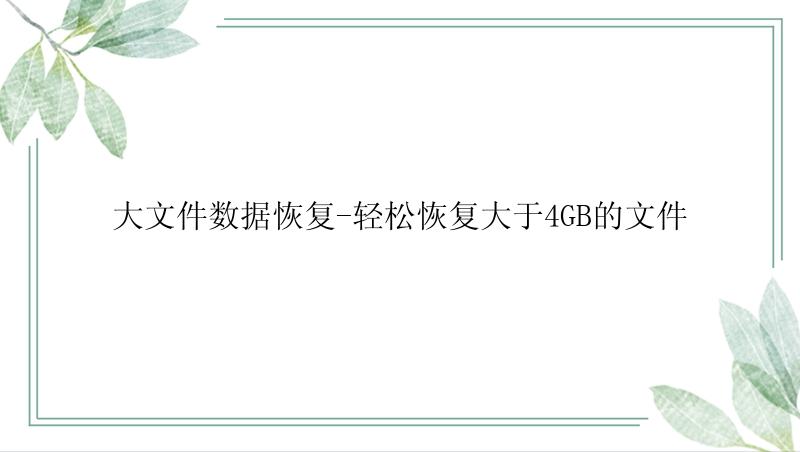 大文件数据恢复-轻松恢复大于4GB的文件